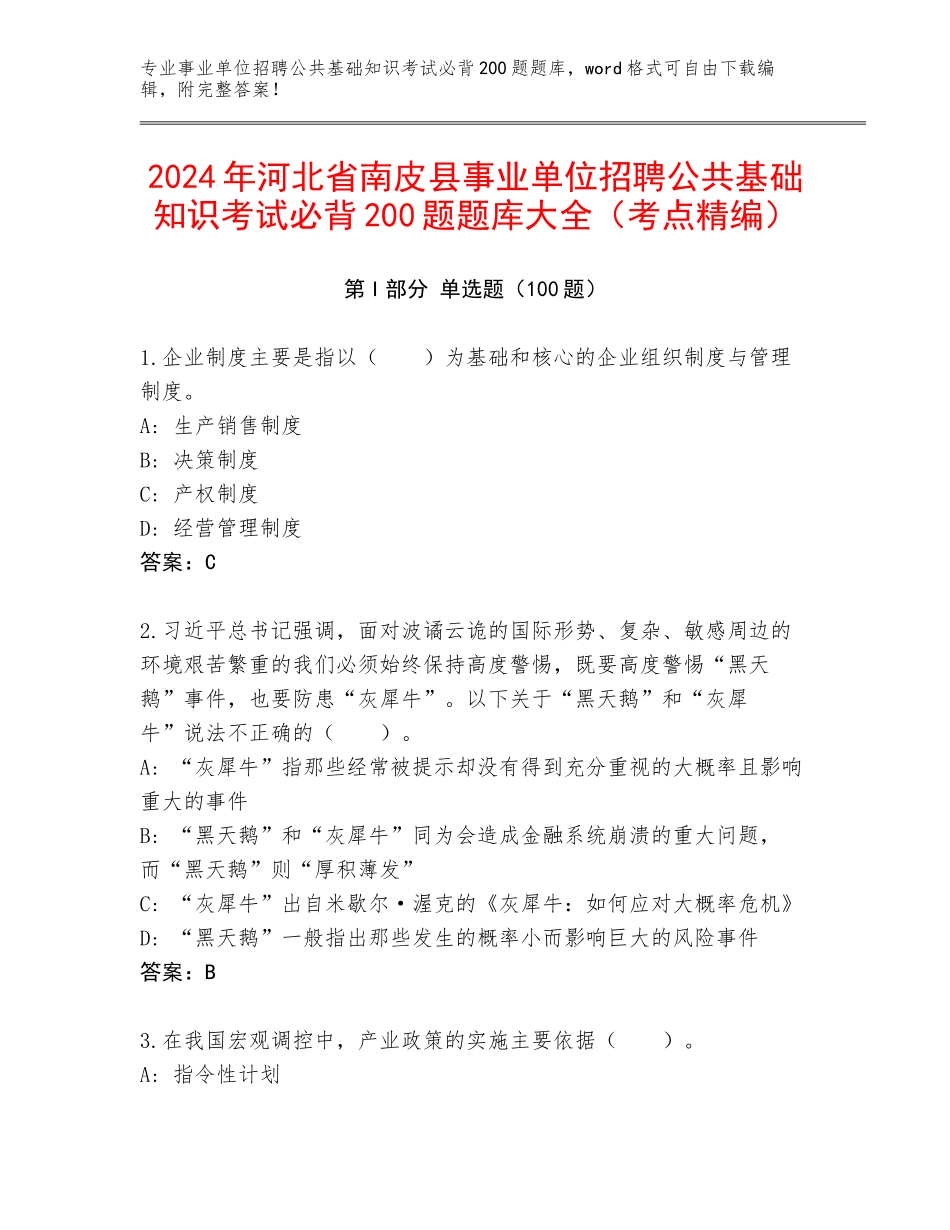 专业事业单位招聘公共基础知识考试必背200题题库，word格式可自由下载编辑，附完整答案！

2024年河北省南皮县事业单位招聘公共基础知识考试必背200题题库大全（考点精编）

第I部分 单选题（100题）

1.企业制度主要是指以（　　）为基础和核心的企业组织制度与管理制度。
A：生产销售制度
B：决策制度
C：产权制度
D：经营管理制度
答案：C

2.习近平总书记强调，面对波谲云诡的国际形势、复杂、敏感周边的环境艰苦繁重的我们必须始终保持高度警惕，既要高度警惕“黑天鹅”事件，也要防患“灰犀牛”。以下关于“黑天鹅”和“灰犀牛”说法不正确的（　　）。
A：“灰犀牛”指那些经常被提示却没有得到充分重视的大概率且影响重大的事件
B：“黑天鹅”和“灰犀牛”同为会造成金融系统崩溃的重大问题，而“黑天鹅”则“厚积薄发”
C：“灰犀牛”出自米歇尔·渥克的《灰犀牛：如何应对大概率危机》
D：“黑天鹅”一般指出那些发生的概率小而影响巨大的风险事件
答案：B

3.在我国宏观调控中，产业政策的实施主要依据（　　）。
A：指令性计划